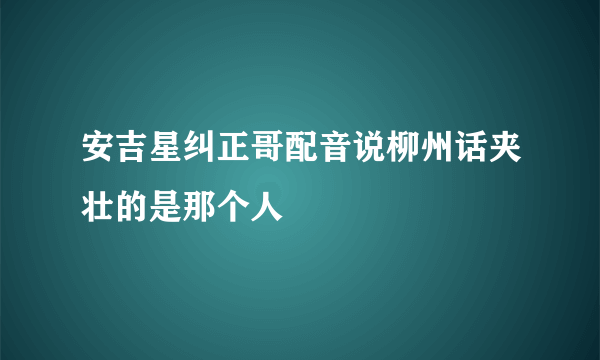 安吉星纠正哥配音说柳州话夹壮的是那个人